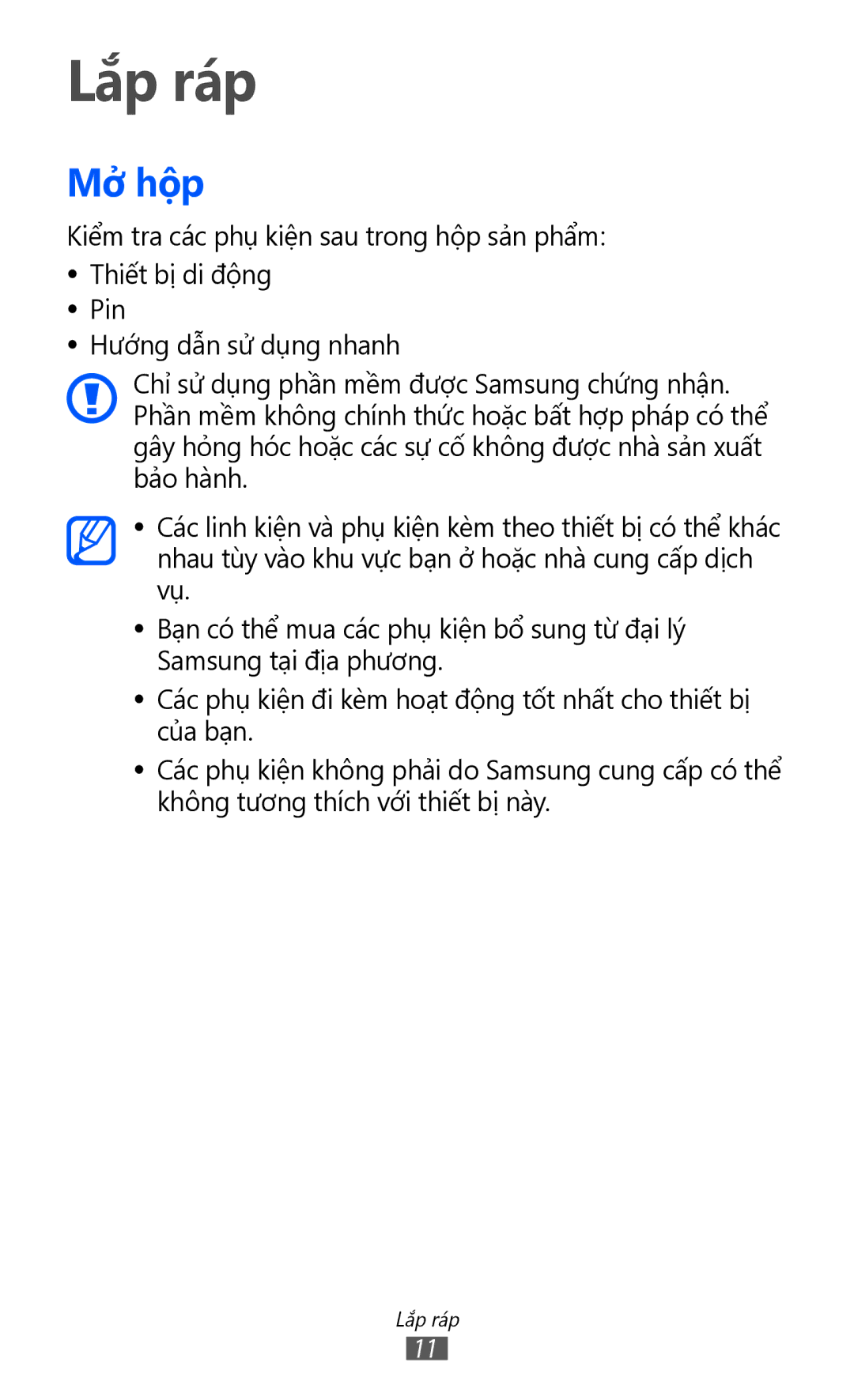 Lắp ráp

Mở hộp

Kiểm tra các phụ kiện sau trong hộp sản phẩm:

• Thiết bị di động
• Pin
• Hướng dẫn sử dụng nhanh

Chỉ sử dụng phần mềm được Samsung chứng nhận. Phần mềm không chính thức hoặc bất hợp pháp có thể gây hỏng hóc hoặc các sự cố không được nhà sản xuất bảo hành.

• Các linh kiện và phụ kiện kèm theo thiết bị có thể khác nhau tùy vào khu vực bạn ở hoặc nhà cung cấp dịch vụ.
• Bạn có thể mua các phụ kiện bổ sung từ đại lý Samsung tại địa phương.
• Các phụ kiện đi kèm hoạt động tốt nhất cho thiết bị của bạn.
• Các phụ kiện không phải do Samsung cung cấp có thể không tương thích với thiết bị này.

Lắp ráp
11